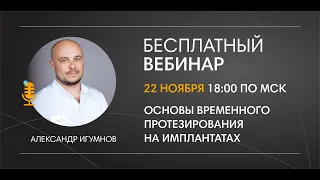 БЕСПЛАТНЫЙ ВЕБИНАР

22 НОЯБРЯ 18:00 ПО МСК

ОСНОВЫ ВРЕМЕННОГО ПРОТЕЗИРОВАНИЯ НА ИМПЛАНТАТАХ

АЛЕКСАНДР ИГУМНОВ